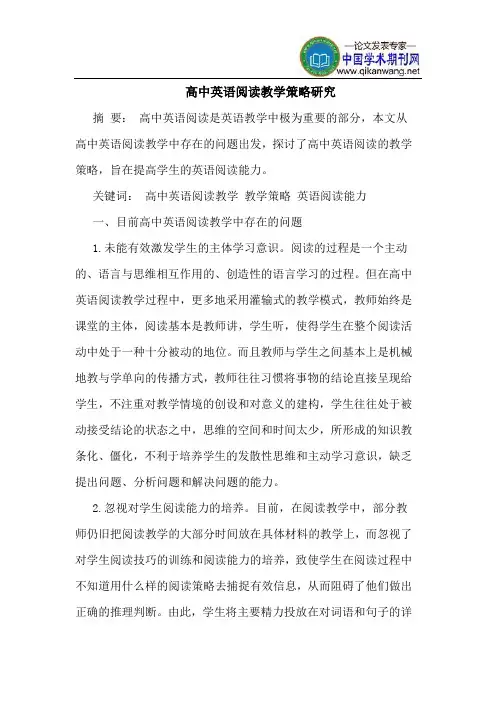 —论文发表专家—
中国学术期刊网
www.qikanwang.net

高中英语阅读教学策略研究

摘 要： 高中英语阅读是英语教学中极为重要的部分，本文从高中英语阅读教学中存在的问题出发，探讨了高中英语阅读的教学策略，旨在提高学生的英语阅读能力。

关键词： 高中英语阅读教学 教学策略 英语阅读能力

一、目前高中英语阅读教学中存在的问题

1.未能有效激发学生的主体学习意识。阅读的过程是一个主动的、语言与思维相互作用的、创造性的语言学习的过程。但在高中英语阅读教学过程中，更多地采用灌输式的教学模式，教师始终是课堂的主体，阅读基本是教师讲，学生听，使得学生在整个阅读活动中处于一种十分被动的地位。而且教师与学生之间基本上是机械地教与学单向的传播方式，教师往往习惯将事物的结论直接呈现给学生，不注重对教学情境的创设和对意义的建构，学生往往处于被动接受结论的状态之中，思维的空间和时间太少，所形成的知识教条化、僵化，不利于培养学生的发散性思维和主动学习意识，缺乏提出问题、分析问题和解决问题的能力。

2.忽视对学生阅读能力的培养。目前，在阅读教学中，部分教师仍旧把阅读教学的大部分时间放在具体材料的教学上，而忽视了对学生阅读技巧的训练和阅读能力的培养，致使学生在阅读过程中不知道用什么样的阅读策略去捕捉有效信息，从而阻碍了他们做出正确的推理判断。由此，学生将主要精力投放在对词语和句子的详